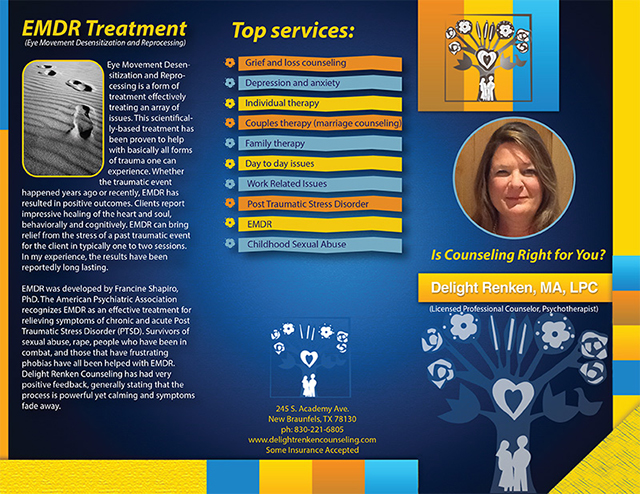 EMDR Treatment
(Eye Movement Desensitization and Reprocessing)

Eye Movement Desensitization and Reprocessing is a form of treatment effectively treating an array of issues. This scientifically-based treatment has been proven to help with basically all forms of trauma one can experience. Whether the traumatic event happened years ago or recently, EMDR has resulted in positive outcomes. Clients report impressive healing of the heart and soul, behaviorally and cognitively. EMDR can bring relief from the stress of a past traumatic event for the client in typically one to two sessions. In my experience, the results have been reportedly long lasting.

EMDR was developed by Francine Shapiro, PhD. The American Psychiatric Association recognizes EMDR as an effective treatment for relieving symptoms of chronic and acute Post Traumatic Stress Disorder (PTSD). Survivors of sexual abuse, rape, people who have been in combat, and those that have frustrating phobias have all been helped with EMDR. Delight Renken Counseling has had very positive feedback, generally stating that the process is powerful yet calming and symptoms fade away.

Top services:

Grief and loss counseling
Depression and anxiety
Individual therapy
Couples therapy (marriage counseling)
Family therapy
Day to day issues
Work Related Issues
Post Traumatic Stress Disorder
EMDR
Childhood Sexual Abuse

245 S. Academy Ave.
New Braunfels, TX 78130
ph: 830-221-6805
www.delightrenkencounseling.com
Some Insurance Accepted

Is Counseling Right for You?

Delight Renken, MA, LPC
(Licensed Professional Counselor, Psychotherapist)